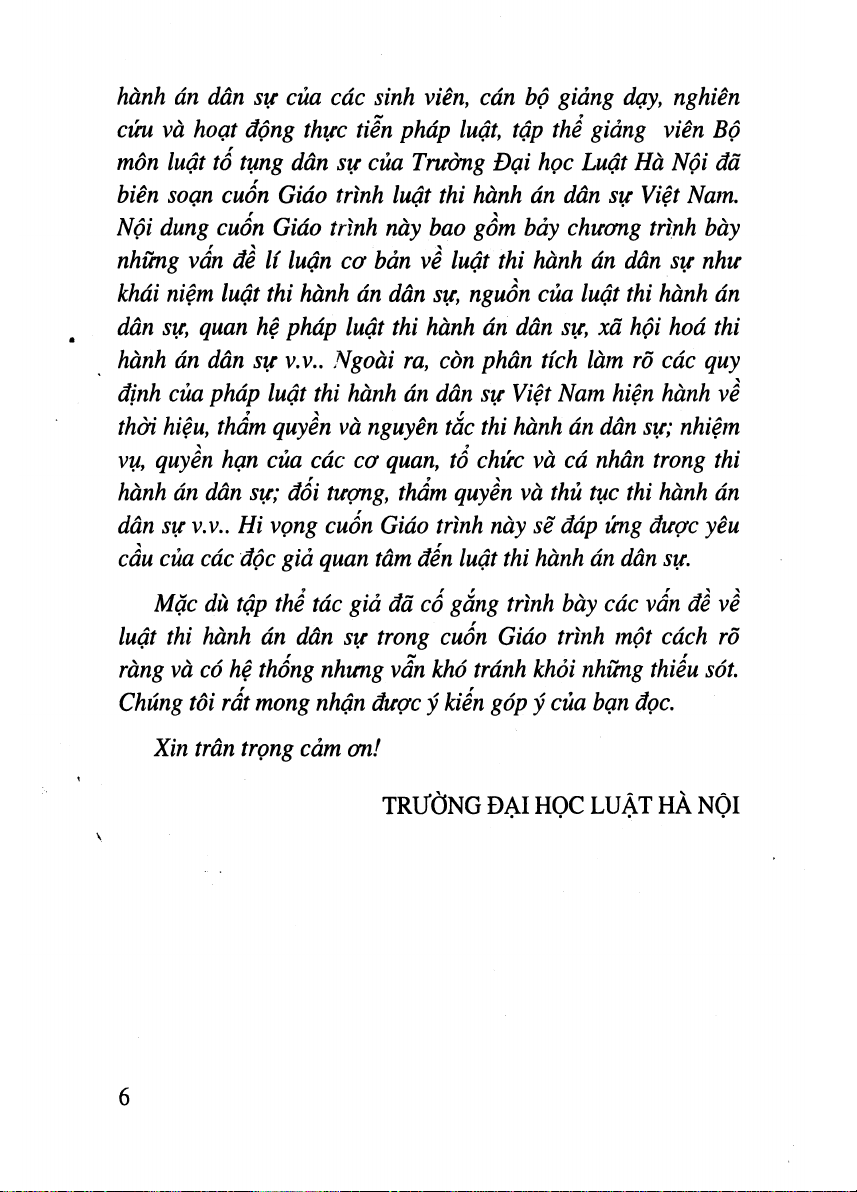 hành án dân sự của các sinh viên, cán bộ giảng dạy, nghiên cứu và hoạt động thực tiễn pháp luật, tập thể giảng viên Bộ môn luật tố tụng dân sự của Trường Đại học Luật Hà Nội đã biên soạn cuốn Giáo trình luật thi hành án dân sự Việt Nam. Nội dung cuốn Giáo trình này bao gồm bảy chương trình bày những vấn đề lí luận cơ bản về luật thi hành án dân sự như khái niệm luật thi hành án dân sự, nguồn của luật thi hành án dân sự, quan hệ pháp luật thi hành án dân sự, xã hội hoá thi hành án dân sự v.v.. Ngoài ra, còn phân tích làm rõ các quy định của pháp luật thi hành án dân sự Việt Nam hiện hành về thời hiệu, thẩm quyền và nguyên tắc thi hành án dân sự; nhiệm vụ, quyền hạn của các cơ quan, tổ chức và cá nhân trong thi hành án dân sự; đối tượng, thẩm quyền và thủ tục thi hành án dân sự v.v.. Hi vọng cuốn Giáo trình này sẽ đáp ứng được yêu cầu của các độc giả quan tâm đến luật thi hành án dân sự.

Mặc dù tập thể tác giả đã cố gắng trình bày các vấn đề về luật thi hành án dân sự trong cuốn Giáo trình một cách rõ ràng và có hệ thống nhưng vẫn khó tránh khỏi những thiếu sót. Chúng tôi rất mong nhận được ý kiến góp ý của bạn đọc.

Xin trân trọng cảm ơn!

TRƯỜNG ĐẠI HỌC LUẬT HÀ NỘI

6